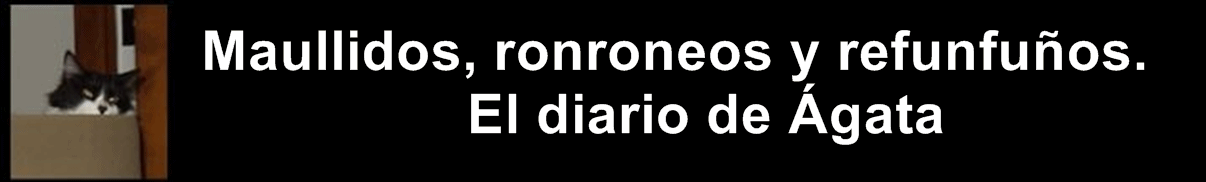 Maullidos, ronroneos y refunfuños.
El diario de Ágata